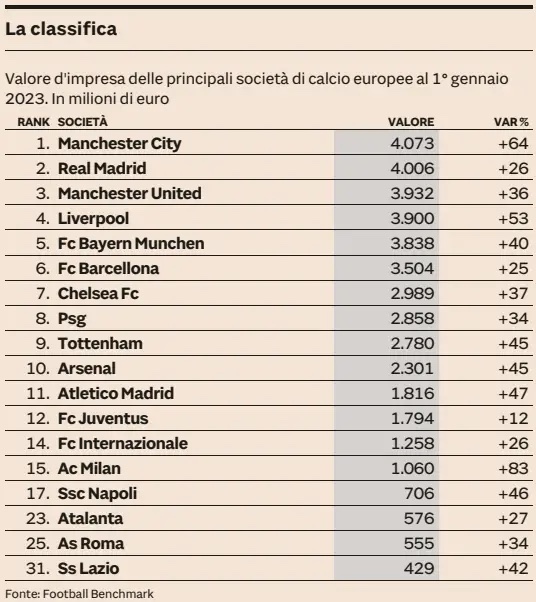 La classifica

Valore d'impresa delle principali società di calcio europee al 1° gennaio 2023. In milioni di euro

| RANK | SOCIETÀ | VALORE | VAR % |
|---|---|---|---|
| 1. | Manchester City | 4.073 | +64 |
| 2. | Real Madrid | 4.006 | +26 |
| 3. | Manchester United | 3.932 | +36 |
| 4. | Liverpool | 3.900 | +53 |
| 5. | Fc Bayern Munchen | 3.838 | +40 |
| 6. | Fc Barcellona | 3.504 | +25 |
| 7. | Chelsea Fc | 2.989 | +37 |
| 8. | Psg | 2.858 | +34 |
| 9. | Tottenham | 2.780 | +45 |
| 10. | Arsenal | 2.301 | +45 |
| 11. | Atletico Madrid | 1.816 | +47 |
| 12. | Fc Juventus | 1.794 | +12 |
| 14. | Fc Internazionale | 1.258 | +26 |
| 15. | Ac Milan | 1.060 | +83 |
| 17. | Ssc Napoli | 706 | +46 |
| 23. | Atalanta | 576 | +27 |
| 25. | As Roma | 555 | +34 |
| 31. | Ss Lazio | 429 | +42 |

Fonte: Football Benchmark